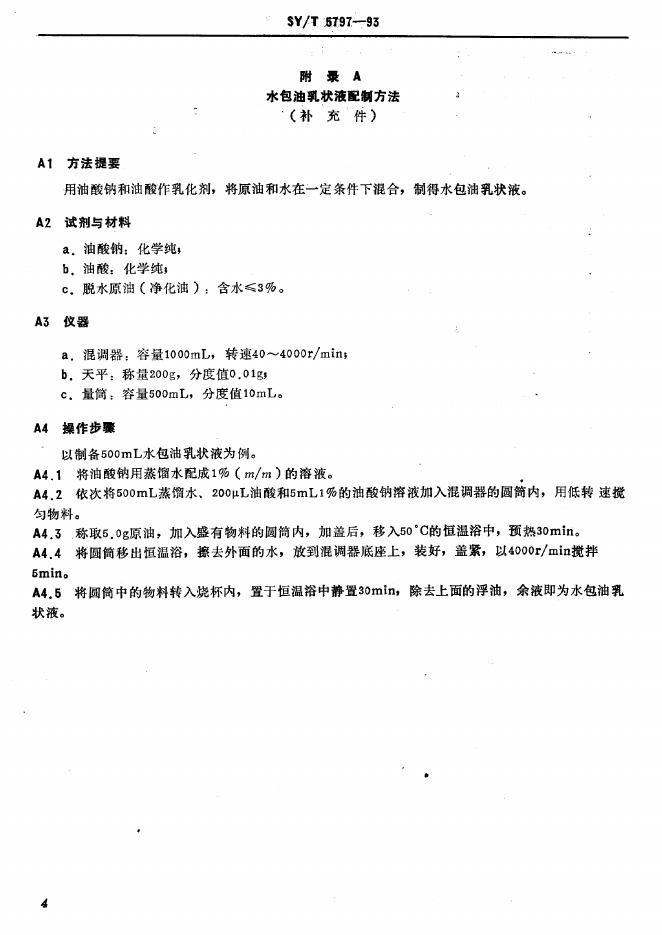 SY/T 5797—93

附 录 A
水包油乳状液配制方法
（补 充 件）

A1 方法提要

用油酸钠和油酸作乳化剂，将原油和水在一定条件下混合，制得水包油乳状液。

A2 试剂与材料

a．油酸钠：化学纯；
b．油酸：化学纯；
c．脱水原油（净化油）：含水≤3%。

A3 仪器

a．混调器：容量1000mL，转速40～4000r/min；
b．天平：称量200g，分度值0.01g；
c．量筒：容量500mL，分度值10mL。

A4 操作步骤

以制备500mL水包油乳状液为例。

A4.1 将油酸钠用蒸馏水配成1%（$m/m$）的溶液。

A4.2 依次将500mL蒸馏水、200μL油酸和5mL1%的油酸钠溶液加入混调器的圆筒内，用低转速搅匀物料。

A4.3 称取5.0g原油，加入盛有物料的圆筒内，加盖后，移入50°C的恒温浴中，预热30min。

A4.4 将圆筒移出恒温浴，擦去外面的水，放到混调器底座上，装好，盖紧，以4000r/min搅拌5min。

A4.5 将圆筒中的物料转入烧杯内，置于恒温浴中静置30min，除去上面的浮油，余液即为水包油乳状液。

4